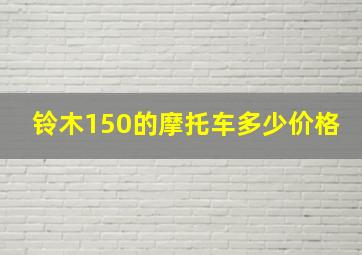 铃木150的摩托车多少价格